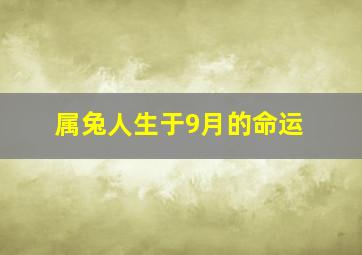 属兔人生于9月的命运